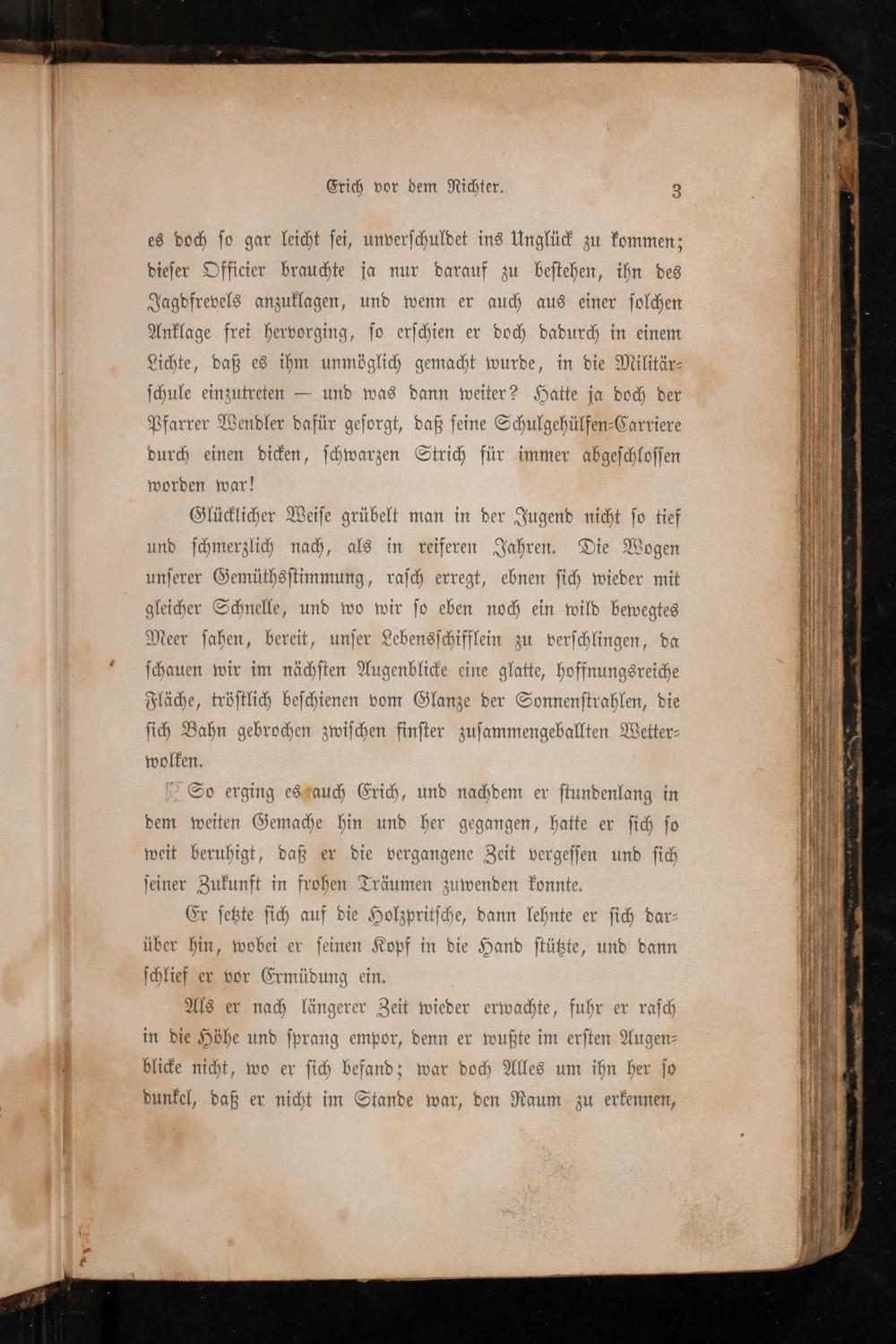 Erich vor dem Richter. 3

es doch so gar leicht sei, unverschuldet ins Unglück zu kommen; dieser Officier brauchte ja nur darauf zu bestehen, ihn des Jagdfrevels anzuklagen, und wenn er auch aus einer solchen Anklage frei hervorging, so erschien er doch dadurch in einem Lichte, daß es ihm unmöglich gemacht wurde, in die Militärschule einzutreten — und was dann weiter? Hatte ja doch der Pfarrer Wendler dafür gesorgt, daß seine Schulgehülfen-Carriere durch einen dicken, schwarzen Strich für immer abgeschlossen worden war!

Glücklicher Weise grübelt man in der Jugend nicht so tief und schmerzlich nach, als in reiferen Jahren. Die Wogen unserer Gemüthsstimmung, rasch erregt, ebnen sich wieder mit gleicher Schnelle, und wo wir so eben noch ein wild bewegtes Meer sahen, bereit, unser Lebensschifflein zu verschlingen, da schauen wir im nächsten Augenblicke eine glatte, hoffnungsreiche Fläche, tröstlich beschienen vom Glanze der Sonnenstrahlen, die sich Bahn gebrochen zwischen finster zusammengeballten Wetterwolken.

So erging es auch Erich, und nachdem er stundenlang in dem weiten Gemache hin und her gegangen, hatte er sich so weit beruhigt, daß er die vergangene Zeit vergessen und sich seiner Zukunft in frohen Träumen zuwenden konnte.

Er setzte sich auf die Holzpritsche, dann lehnte er sich darüber hin, wobei er seinen Kopf in die Hand stützte, und dann schlief er vor Ermüdung ein.

Als er nach längerer Zeit wieder erwachte, fuhr er rasch in die Höhe und sprang empor, denn er wußte im ersten Augenblicke nicht, wo er sich befand; war doch Alles um ihn her so dunkel, daß er nicht im Stande war, den Raum zu erkennen,